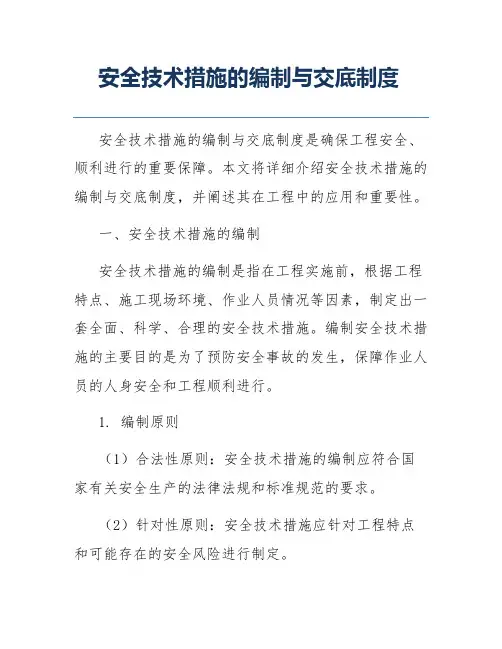 安全技术措施的编制与交底制度

安全技术措施的编制与交底制度是确保工程安全、顺利进行的重要保障。本文将详细介绍安全技术措施的编制与交底制度，并阐述其在工程中的应用和重要性。

一、安全技术措施的编制

安全技术措施的编制是指在工程实施前，根据工程特点、施工现场环境、作业人员情况等因素，制定出一套全面、科学、合理的安全技术措施。编制安全技术措施的主要目的是为了预防安全事故的发生，保障作业人员的人身安全和工程顺利进行。

1. 编制原则

（1）合法性原则：安全技术措施的编制应符合国家有关安全生产的法律法规和标准规范的要求。

（2）针对性原则：安全技术措施应针对工程特点和可能存在的安全风险进行制定。